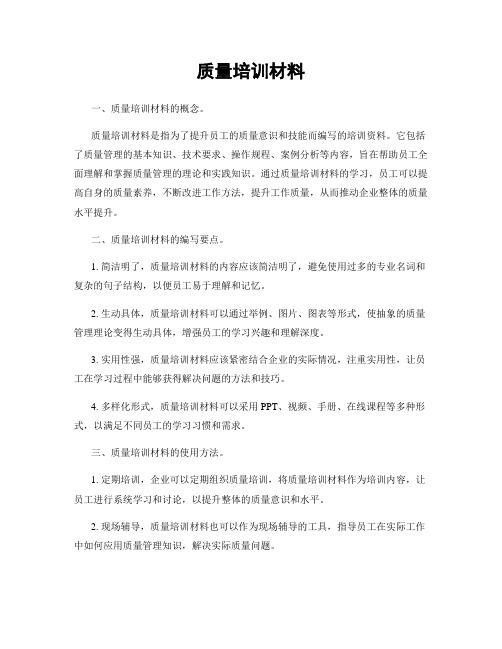 质量培训材料

一、质量培训材料的概念。

质量培训材料是指为了提升员工的质量意识和技能而编写的培训资料。它包括了质量管理的基本知识、技术要求、操作规程、案例分析等内容，旨在帮助员工全面理解和掌握质量管理的理论和实践知识。通过质量培训材料的学习，员工可以提高自身的质量素养，不断改进工作方法，提升工作质量，从而推动企业整体的质量水平提升。

二、质量培训材料的编写要点。

1. 简洁明了，质量培训材料的内容应该简洁明了，避免使用过多的专业名词和复杂的句子结构，以便员工易于理解和记忆。

2. 生动具体，质量培训材料可以通过举例、图片、图表等形式，使抽象的质量管理理论变得生动具体，增强员工的学习兴趣和理解深度。

3. 实用性强，质量培训材料应该紧密结合企业的实际情况，注重实用性，让员工在学习过程中能够获得解决问题的方法和技巧。

4. 多样化形式，质量培训材料可以采用 PPT、视频、手册、在线课程等多种形式，以满足不同员工的学习习惯和需求。

三、质量培训材料的使用方法。

1. 定期培训，企业可以定期组织质量培训，将质量培训材料作为培训内容，让员工进行系统学习和讨论，以提升整体的质量意识和水平。

2. 现场辅导，质量培训材料也可以作为现场辅导的工具，指导员工在实际工作中如何应用质量管理知识，解决实际质量问题。